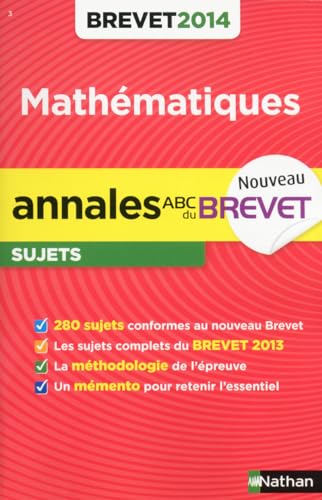 3

BREVET 2014

Mathématiques

Nouveau

annales ABC du BREVET

SUJETS

280 sujets conformes au nouveau Brevet
Les sujets complets du BREVET 2013
La méthodologie de l'épreuve
Un mémento pour retenir l'essentiel

Nathan